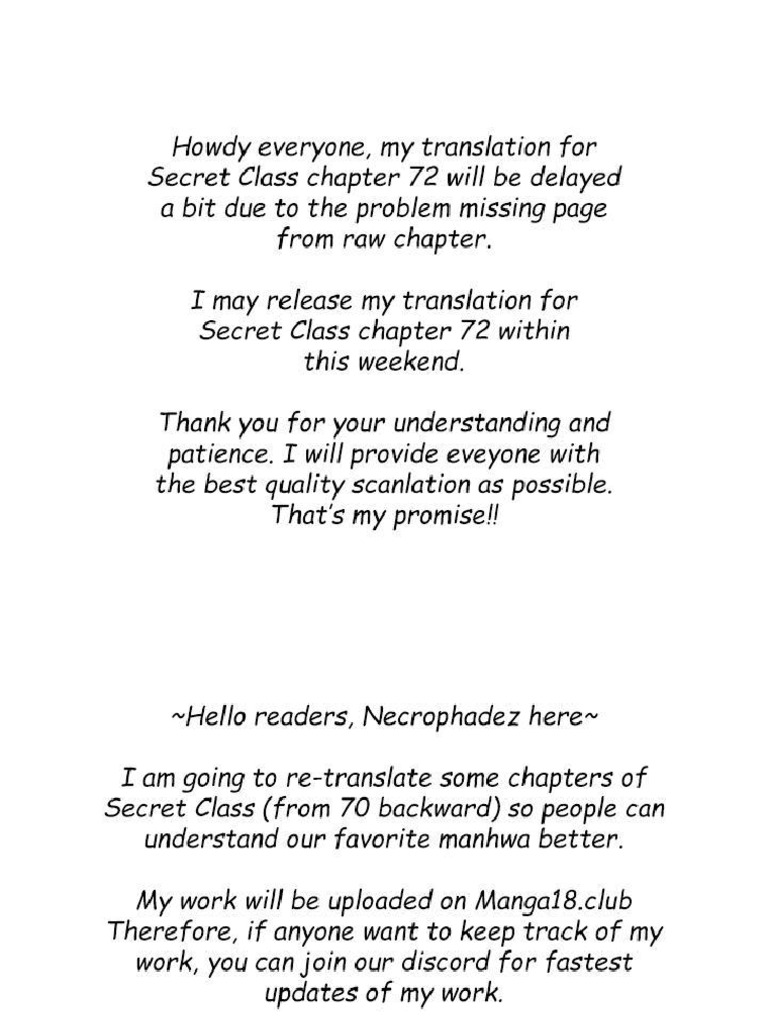 Howdy everyone, my translation for Secret Class chapter 72 will be delayed a bit due to the problem missing page from raw chapter.

I may release my translation for Secret Class chapter 72 within this weekend.

Thank you for your understanding and patience. I will provide eveyone with the best quality scanlation as possible. That's my promise!!

~Hello readers, Necrophadez here~

I am going to re-translate some chapters of Secret Class (from 70 backward) so people can understand our favorite manhwa better.

My work will be uploaded on Manga18.club Therefore, if anyone want to keep track of my work, you can join our discord for fastest updates of my work.